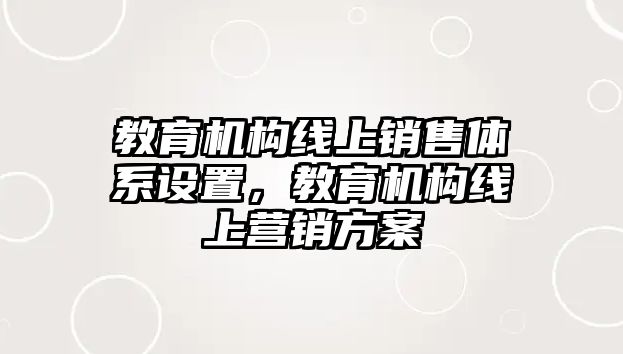 教育机构线上销售体系设置，教育机构线上营销方案